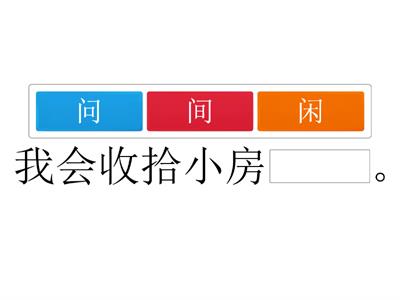 问 间 闲

我会收拾小房 。